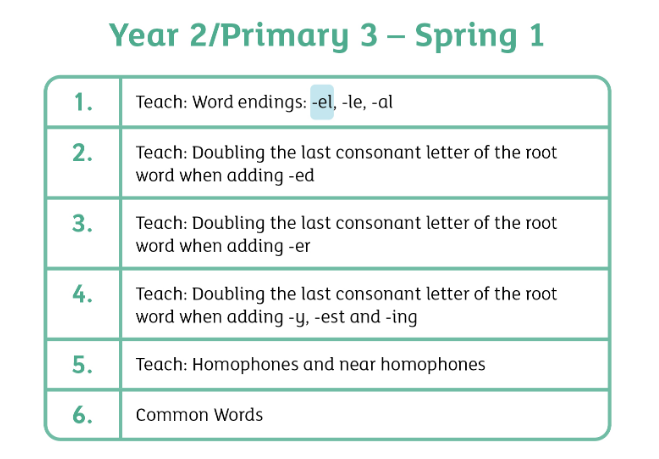 Year 2/Primary 3 – Spring 1

| 1. | Teach: Word endings: -el, -le, -al |
|---|---|
| 2. | Teach: Doubling the last consonant letter of the root word when adding -ed |
| 3. | Teach: Doubling the last consonant letter of the root word when adding -er |
| 4. | Teach: Doubling the last consonant letter of the root word when adding -y, -est and -ing |
| 5. | Teach: Homophones and near homophones |
| 6. | Common Words |